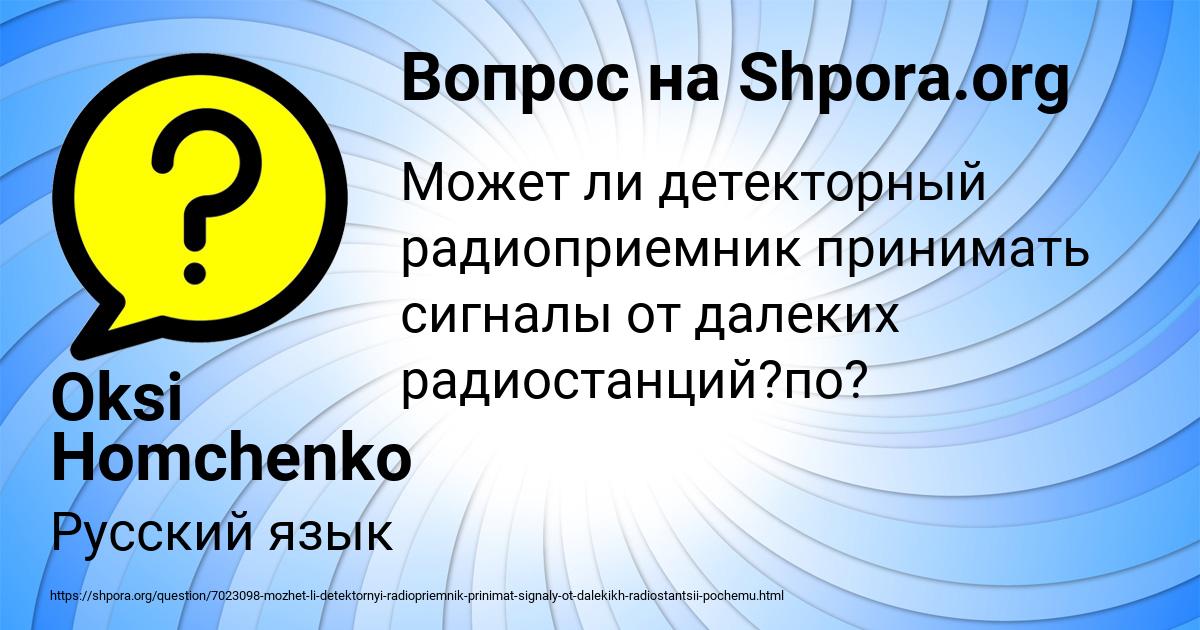 Вопрос на Shpora.org

Может ли детекторный радиоприемник принимать сигналы от далеких радиостанций?по?

Oksi Homchenko

Русский язык

https://shpora.org/question/7023098-mozhet-li-detektornyi-radiopriemnik-prinimat-signaly-ot-dalekikh-radiostantsii-pochemu.html